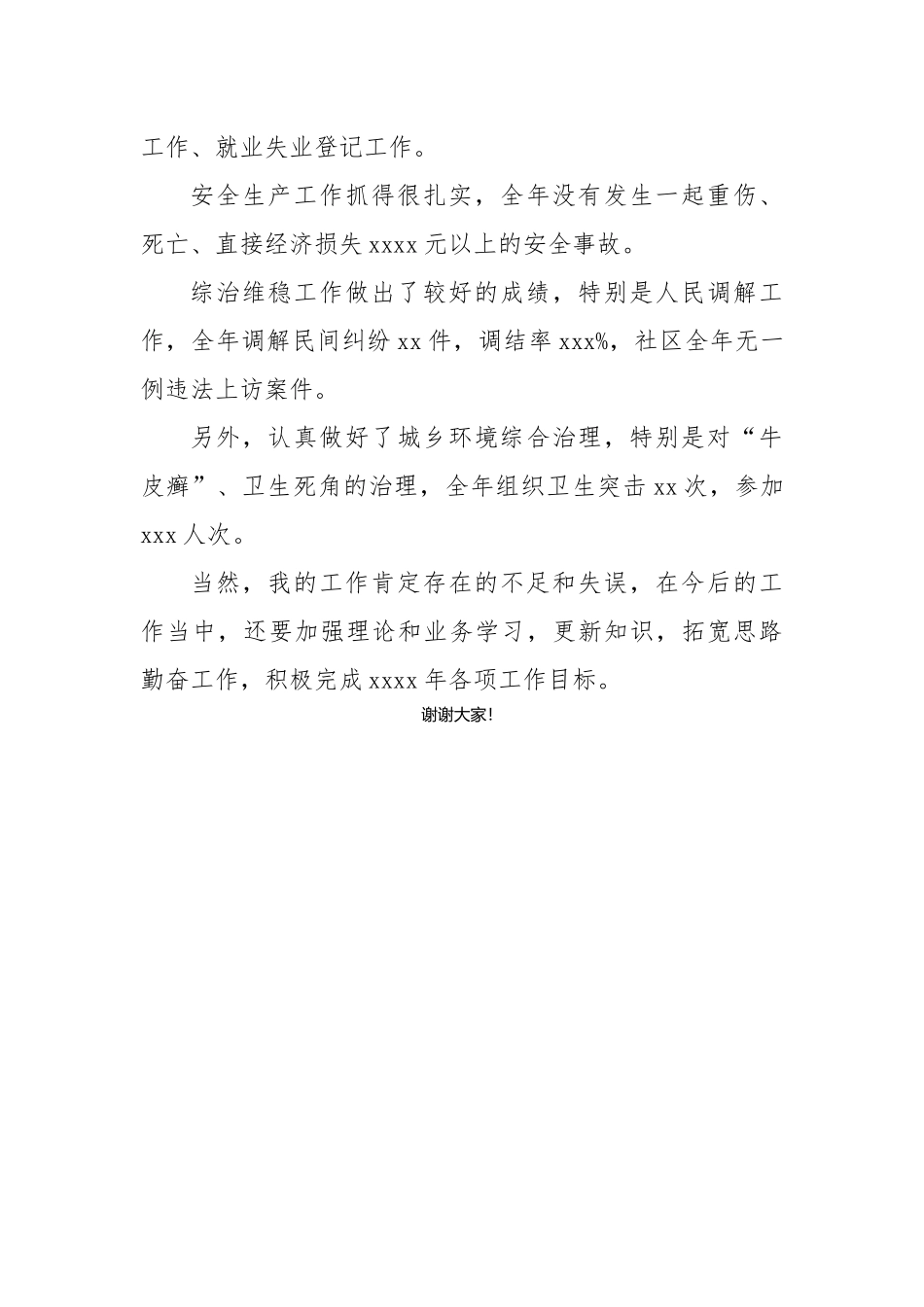 工作、就业失业登记工作。

安全生产工作抓得很扎实，全年没有发生一起重伤、死亡、直接经济损失 xxxx 元以上的安全事故。

综治维稳工作做出了较好的成绩，特别是人民调解工作，全年调解民间纠纷 xx 件，调结率 xxx%，社区全年无一例违法上访案件。

另外，认真做好了城乡环境综合治理，特别是对“牛皮癣”、卫生死角的治理，全年组织卫生突击 xx 次，参加 xxx 人次。

当然，我的工作肯定存在的不足和失误，在今后的工作当中，还要加强理论和业务学习，更新知识，拓宽思路勤奋工作，积极完成 xxxx 年各项工作目标。

谢谢大家!